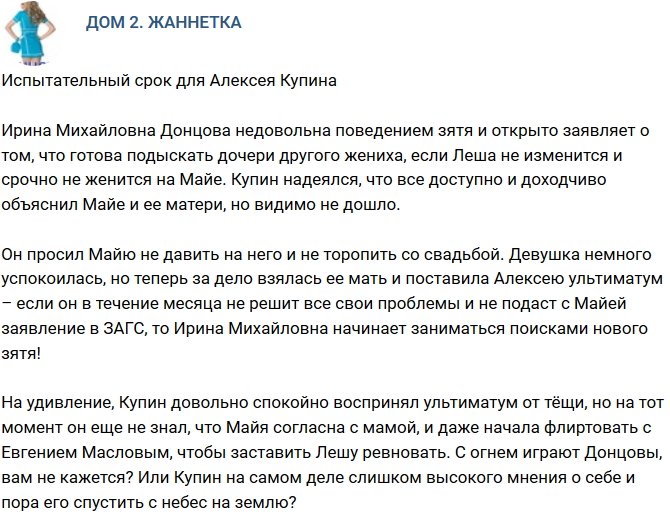 ДОМ 2. ЖАННЕТКА

Испытательный срок для Алексея Купина

Ирина Михайловна Донцова недовольна поведением зятя и открыто заявляет о том, что готова подыскать дочери другого жениха, если Леша не изменится и срочно не женится на Майе. Купин надеялся, что все доступно и доходчиво объяснил Майе и ее матери, но видимо не дошло.

Он просил Майю не давить на него и не торопить со свадьбой. Девушка немного успокоилась, но теперь за дело взялась ее мать и поставила Алексею ультиматум – если он в течение месяца не решит все свои проблемы и не подаст с Майей заявление в ЗАГС, то Ирина Михайловна начинает заниматься поисками нового зятя!

На удивление, Купин довольно спокойно воспринял ультиматум от тёщи, но на тот момент он еще не знал, что Майя согласна с мамой, и даже начала флиртовать с Евгением Масловым, чтобы заставить Лешу ревновать. С огнем играют Донцовы, вам не кажется? Или Купин на самом деле слишком высокого мнения о себе и пора его спустить с небес на землю?